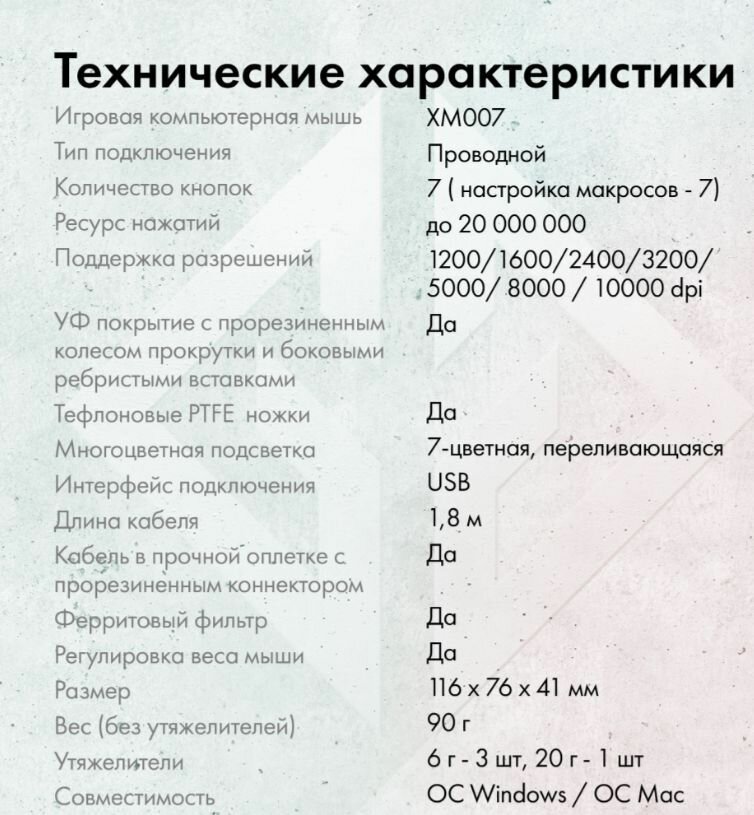 Технические характеристики

| | |
|---|---|
| Игровая компьютерная мышь | XM007 |
| Тип подключения | Проводной |
| Количество кнопок | 7 ( настройка макросов - 7) |
| Ресурс нажатий | до 20 000 000 |
| Поддержка разрешений | 1200/1600/2400/3200/ 5000/ 8000 / 10000 dpi |
| УФ покрытие с прорезиненным колесом прокрутки и боковыми ребристыми вставками | Да |
| Тефлоновые PTFE ножки | Да |
| Многоцветная подсветка | 7-цветная, переливающаяся |
| Интерфейс подключения | USB |
| Длина кабеля | 1,8 м |
| Кабель в прочной оплетке с прорезиненным коннектором | Да |
| Ферритовый фильтр | Да |
| Регулировка веса мыши | Да |
| Размер | 116 x 76 x 41 мм |
| Вес (без утяжелителей) | 90 г |
| Утяжелители | 6 г - 3 шт, 20 г - 1 шт |
| Совместимость | ОС Windows / ОС Mac |